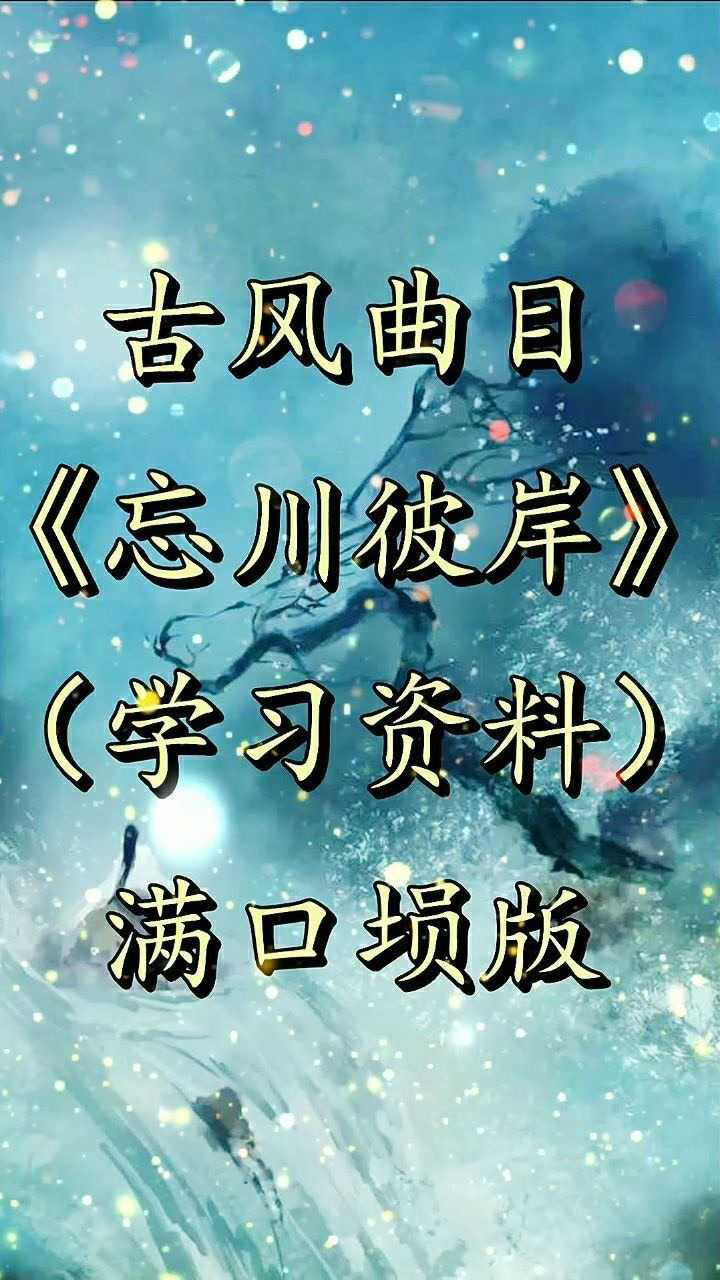 古风曲目
《忘川彼岸》
（学习资料）
满口埙版